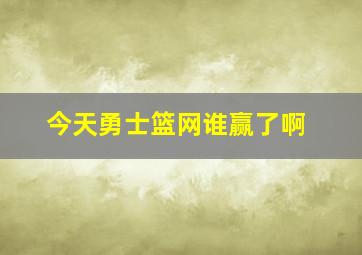 今天勇士篮网谁赢了啊